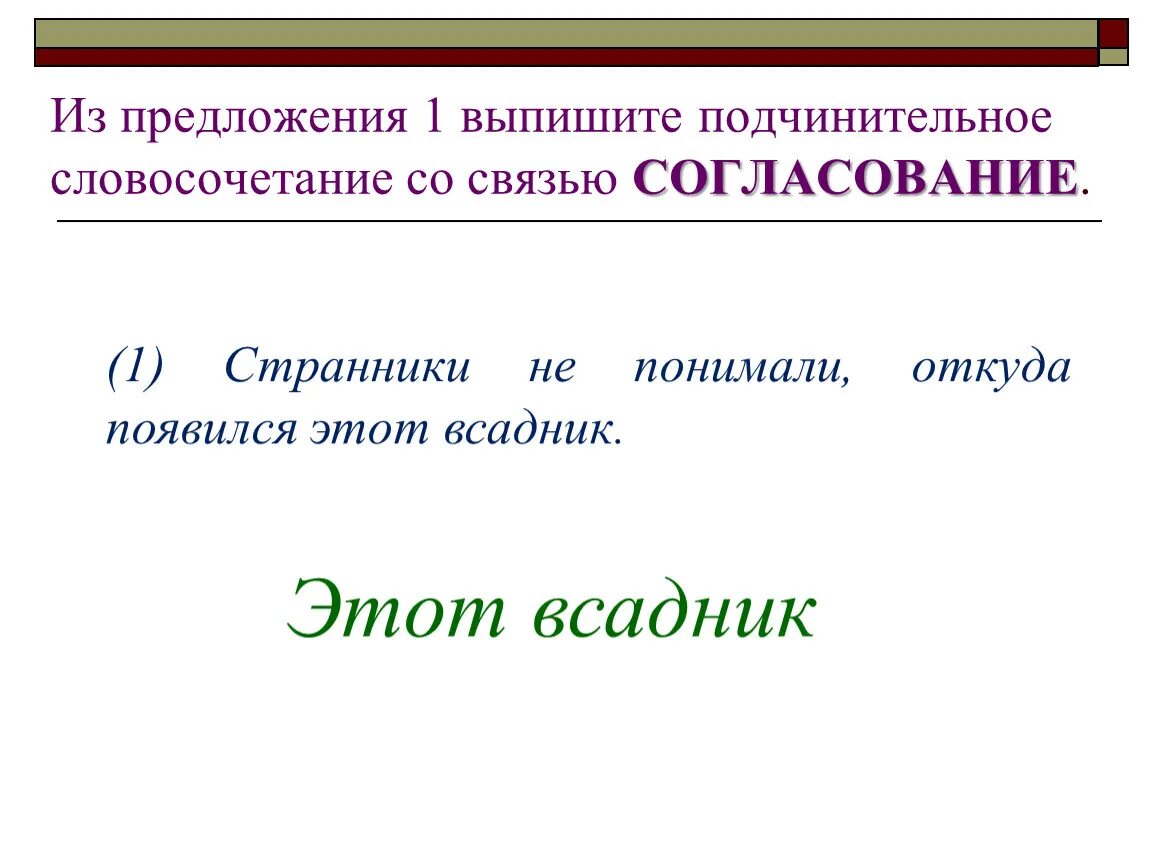 Из предложения 1 выпишите подчинительное словосочетание со связью СОГЛАСОВАНИЕ.

(1) Странники не понимали, откуда появился этот всадник.

Этот всадник